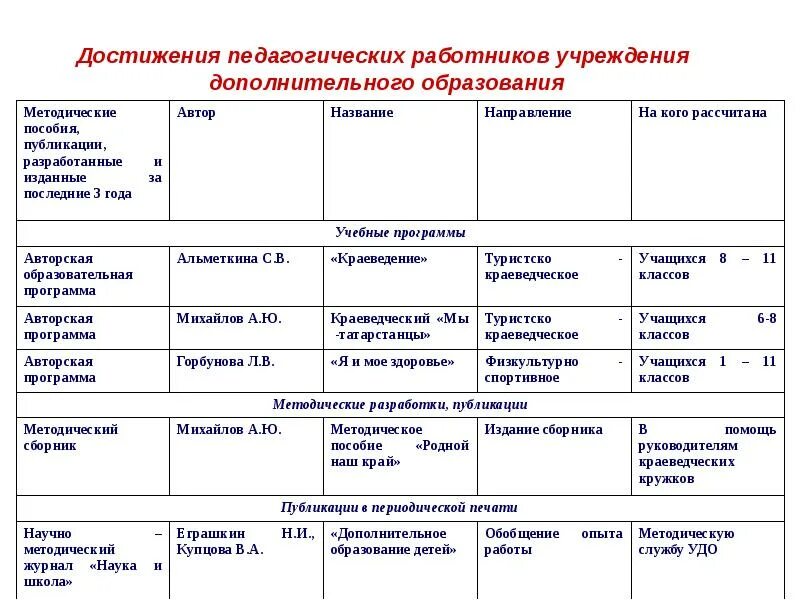 Достижения педагогических работников учреждения дополнительного образования

| Методические пособия, публикации, разработанные и изданные за последние 3 года | Автор | Название | Направление | На кого рассчитана |
|---|---|---|---|---|
| Учебные программы | | | | |
| Авторская образовательная программа | Альметкина С.В. | «Краеведение» | Туристско - краеведческое | Учащихся 8 – 11 классов |
| Авторская программа | Михайлов А.Ю. | Краеведческий «Мы -татарстанцы» | Туристско - краеведческое | Учащихся 6-8 классов |
| Авторская программа | Горбунова Л.В. | «Я и мое здоровье» | Физкультурно - спортивное | Учащихся 1 – 11 классов |
| Методические разработки, публикации | | | | |
| Методический сборник | Михайлов А.Ю. | Методическое пособие «Родной наш край» | Издание сборника | В помощь руководителям краеведческих кружков |
| Публикации в периодической печати | | | | |
| Научно – методический журнал «Наука и школа» | Еграшкин Н.И., Купцова В.А. | «Дополнительное образование детей» | Обобщение опыта работы | Методическую службу УДО |